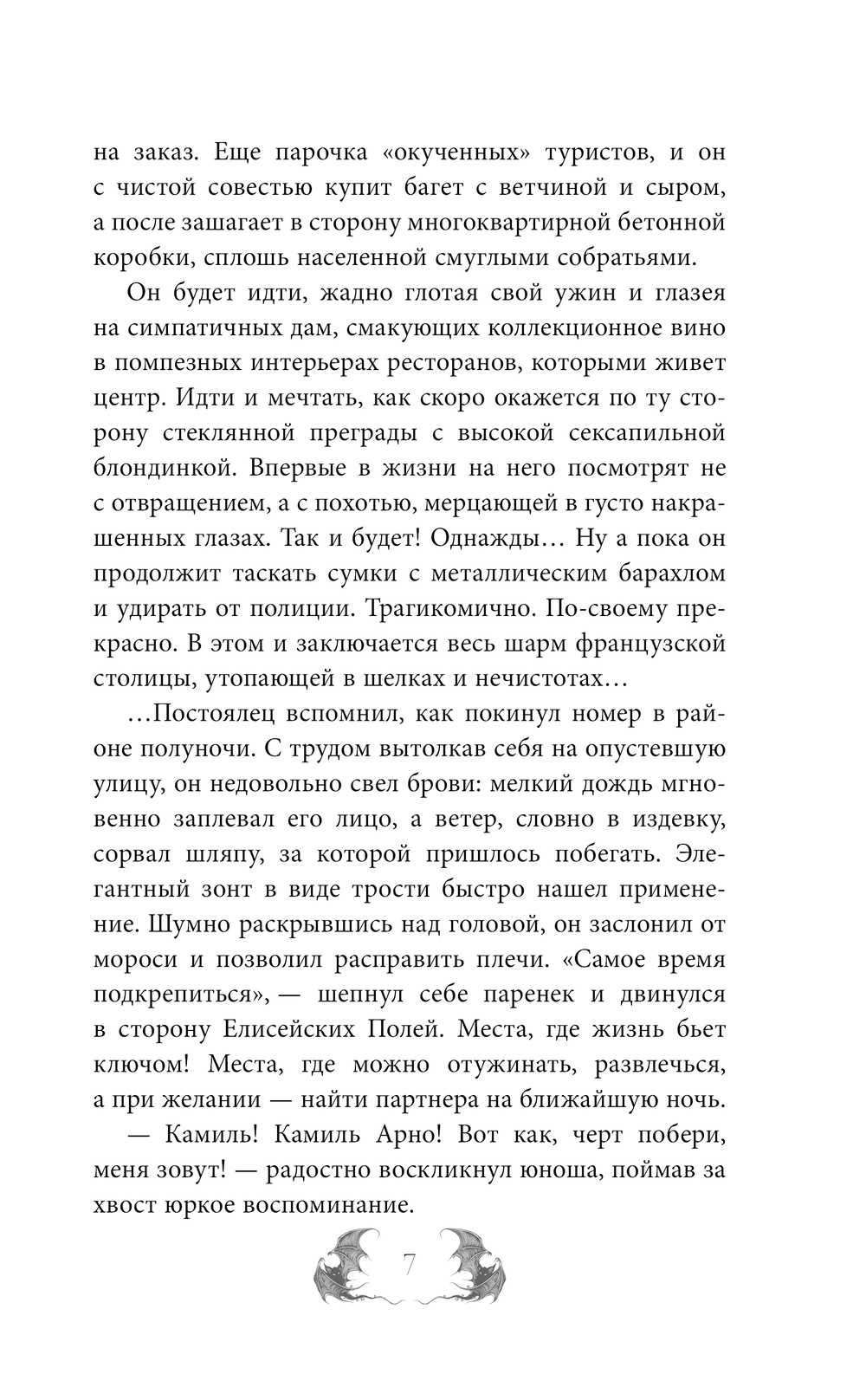 на заказ. Еще парочка «окученных» туристов, и он с чистой совестью купит багет с ветчиной и сыром, а после зашагает в сторону многоквартирной бетонной коробки, сплошь населенной смуглыми собратьями.

Он будет идти, жадно глотая свой ужин и глазея на симпатичных дам, смакующих коллекционное вино в помпезных интерьерах ресторанов, которыми живет центр. Идти и мечтать, как скоро окажется по ту сторону стеклянной преграды с высокой сексапильной блондинкой. Впервые в жизни на него посмотрят не с отвращением, а с похотью, мерцающей в густо накрашенных глазах. Так и будет! Однажды… Ну а пока он продолжит таскать сумки с металлическим барахлом и удирать от полиции. Трагикомично. По-своему прекрасно. В этом и заключается весь шарм французской столицы, утопающей в шелках и нечистотах…

…Постоялец вспомнил, как покинул номер в районе полуночи. С трудом вытолкав себя на опустевшую улицу, он недовольно свел брови: мелкий дождь мгновенно заплевал его лицо, а ветер, словно в издевку, сорвал шляпу, за которой пришлось побегать. Элегантный зонт в виде трости быстро нашел применение. Шумно раскрывшись над головой, он заслонил от мороси и позволил расправить плечи. «Самое время подкрепиться», — шепнул себе паренек и двинулся в сторону Елисейских Полей. Места, где жизнь бьет ключом! Места, где можно отужинать, развлечься, а при желании — найти партнера на ближайшую ночь.

— Камиль! Камиль Арно! Вот как, черт побери, меня зовут! — радостно воскликнул юноша, поймав за хвост юркое воспоминание.

7